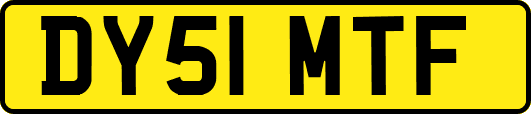 DY51 MTF